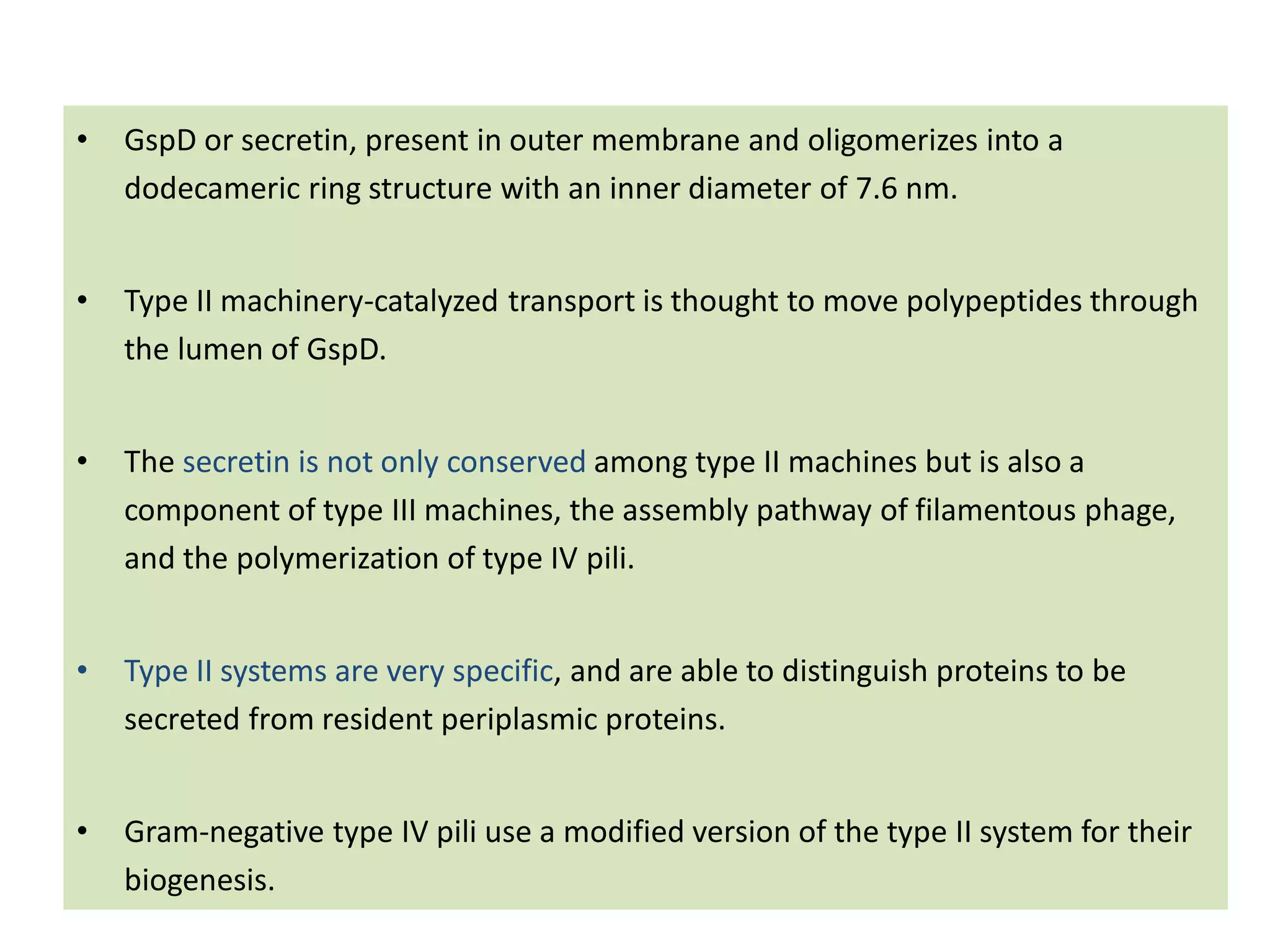 • GspD or secretin, present in outer membrane and oligomerizes into a dodecameric ring structure with an inner diameter of 7.6 nm.

• Type II machinery-catalyzed transport is thought to move polypeptides through the lumen of GspD.

• The secretin is not only conserved among type II machines but is also a component of type III machines, the assembly pathway of filamentous phage, and the polymerization of type IV pili.

• Type II systems are very specific, and are able to distinguish proteins to be secreted from resident periplasmic proteins.

• Gram-negative type IV pili use a modified version of the type II system for their biogenesis.